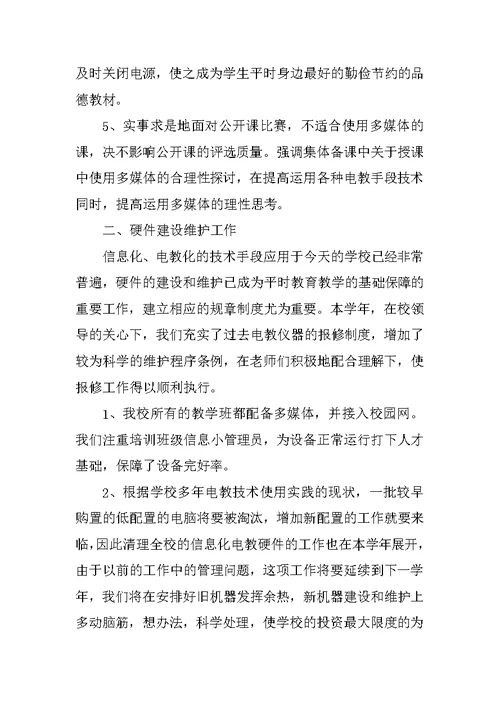 及时关闭电源，使之成为学生平时身边最好的勤俭节约的品德教材。

5、实事求是地面对公开课比赛，不适合使用多媒体的课，决不影响公开课的评选质量。强调集体备课中关于授课中使用多媒体的合理性探讨，在提高运用各种电教手段技术同时，提高运用多媒体的理性思考。

二、硬件建设维护工作

信息化、电教化的技术手段应用于今天的学校已经非常普遍，硬件的建设和维护已成为平时教育教学的基础保障的重要工作，建立相应的规章制度尤为重要。本学年，在校领导的关心下，我们充实了过去电教仪器的报修制度，增加了较为科学的维护程序条例，在老师们积极地配合理解下，使报修工作得以顺利执行。

1、我校所有的教学班都配备多媒体，并接入校园网。我们注重培训班级信息小管理员，为设备正常运行打下人才基础，保障了设备完好率。

2、根据学校多年电教技术使用实践的现状，一批较早购置的低配置的电脑将要被淘汰，增加新配置的工作就要来临，因此清理全校的信息化电教硬件的工作也在本学年展开，由于以前的工作中的管理问题，这项工作将要延续到下一学年，我们将在安排好旧机器发挥余热，新机器建设和维护上多动脑筋，想办法，科学处理，使学校的投资最大限度的为